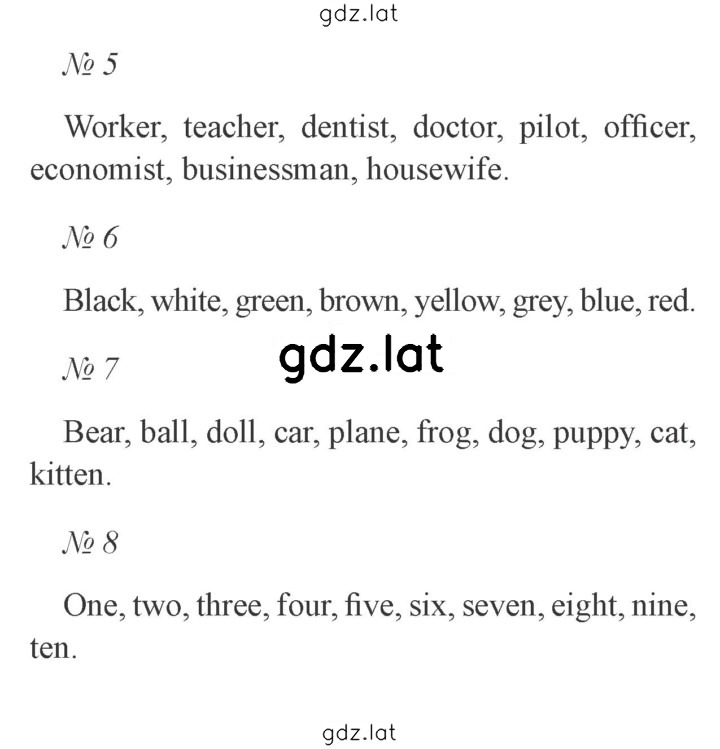 gdz.lat

№ 5

Worker, teacher, dentist, doctor, pilot, officer, economist, businessman, housewife.

№ 6

Black, white, green, brown, yellow, grey, blue, red.

gdz.lat

№ 7

Bear, ball, doll, car, plane, frog, dog, puppy, cat, kitten.

№ 8

One, two, three, four, five, six, seven, eight, nine, ten.

gdz.lat